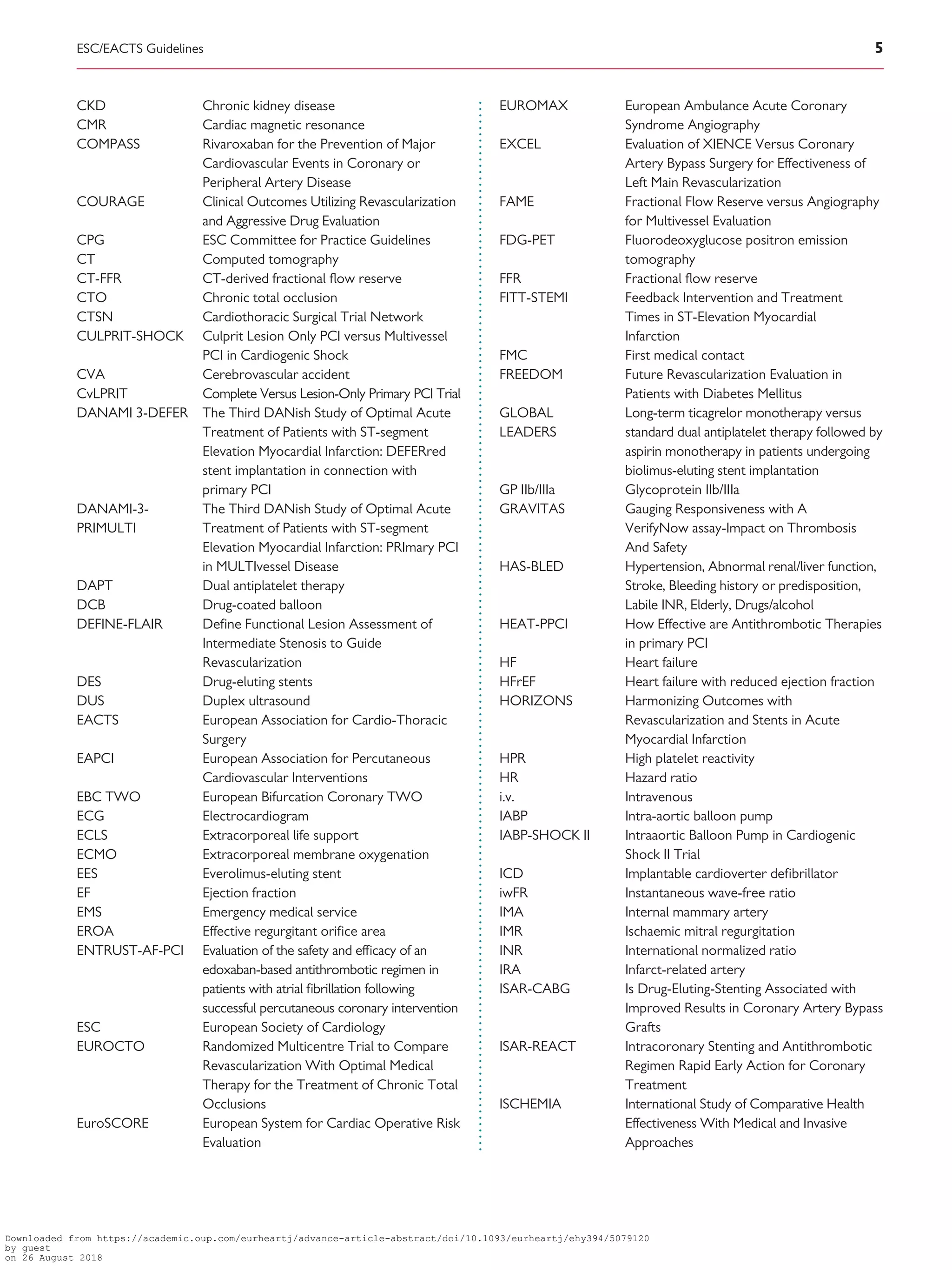 ESC/EACTS Guidelines 5

CKD Chronic kidney disease
CMR Cardiac magnetic resonance
COMPASS Rivaroxaban for the Prevention of Major Cardiovascular Events in Coronary or Peripheral Artery Disease
COURAGE Clinical Outcomes Utilizing Revascularization and Aggressive Drug Evaluation
CPG ESC Committee for Practice Guidelines
CT Computed tomography
CT-FFR CT-derived fractional flow reserve
CTO Chronic total occlusion
CTSN Cardiothoracic Surgical Trial Network
CULPRIT-SHOCK Culprit Lesion Only PCI versus Multivessel PCI in Cardiogenic Shock
CVA Cerebrovascular accident
CvLPRIT Complete Versus Lesion-Only Primary PCI Trial
DANAMI 3-DEFER The Third DANish Study of Optimal Acute Treatment of Patients with ST-segment Elevation Myocardial Infarction: DEFERred stent implantation in connection with primary PCI
DANAMI-3-PRIMULTI The Third DANish Study of Optimal Acute Treatment of Patients with ST-segment Elevation Myocardial Infarction: PRImary PCI in MULTIvessel Disease
DAPT Dual antiplatelet therapy
DCB Drug-coated balloon
DEFINE-FLAIR Define Functional Lesion Assessment of Intermediate Stenosis to Guide Revascularization
DES Drug-eluting stents
DUS Duplex ultrasound
EACTS European Association for Cardio-Thoracic Surgery
EAPCI European Association for Percutaneous Cardiovascular Interventions
EBC TWO European Bifurcation Coronary TWO
ECG Electrocardiogram
ECLS Extracorporeal life support
ECMO Extracorporeal membrane oxygenation
EES Everolimus-eluting stent
EF Ejection fraction
EMS Emergency medical service
EROA Effective regurgitant orifice area
ENTRUST-AF-PCI Evaluation of the safety and efficacy of an edoxaban-based antithrombotic regimen in patients with atrial fibrillation following successful percutaneous coronary intervention
ESC European Society of Cardiology
EUROCTO Randomized Multicentre Trial to Compare Revascularization With Optimal Medical Therapy for the Treatment of Chronic Total Occlusions
EuroSCORE European System for Cardiac Operative Risk Evaluation

EUROMAX European Ambulance Acute Coronary Syndrome Angiography
EXCEL Evaluation of XIENCE Versus Coronary Artery Bypass Surgery for Effectiveness of Left Main Revascularization
FAME Fractional Flow Reserve versus Angiography for Multivessel Evaluation
FDG-PET Fluorodeoxyglucose positron emission tomography
FFR Fractional flow reserve
FITT-STEMI Feedback Intervention and Treatment Times in ST-Elevation Myocardial Infarction
FMC First medical contact
FREEDOM Future Revascularization Evaluation in Patients with Diabetes Mellitus
GLOBAL LEADERS Long-term ticagrelor monotherapy versus standard dual antiplatelet therapy followed by aspirin monotherapy in patients undergoing biolimus-eluting stent implantation
GP IIb/IIIa Glycoprotein IIb/IIIa
GRAVITAS Gauging Responsiveness with A VerifyNow assay-Impact on Thrombosis And Safety
HAS-BLED Hypertension, Abnormal renal/liver function, Stroke, Bleeding history or predisposition, Labile INR, Elderly, Drugs/alcohol
HEAT-PPCI How Effective are Antithrombotic Therapies in primary PCI
HF Heart failure
HFrEF Heart failure with reduced ejection fraction
HORIZONS Harmonizing Outcomes with Revascularization and Stents in Acute Myocardial Infarction
HPR High platelet reactivity
HR Hazard ratio
i.v. Intravenous
IABP Intra-aortic balloon pump
IABP-SHOCK II Intraaortic Balloon Pump in Cardiogenic Shock II Trial
ICD Implantable cardioverter defibrillator
iwFR Instantaneous wave-free ratio
IMA Internal mammary artery
IMR Ischaemic mitral regurgitation
INR International normalized ratio
IRA Infarct-related artery
ISAR-CABG Is Drug-Eluting-Stenting Associated with Improved Results in Coronary Artery Bypass Grafts
ISAR-REACT Intracoronary Stenting and Antithrombotic Regimen Rapid Early Action for Coronary Treatment
ISCHEMIA International Study of Comparative Health Effectiveness With Medical and Invasive Approaches

Downloaded from https://academic.oup.com/eurheartj/advance-article-abstract/doi/10.1093/eurheartj/ehy394/5079120 by guest on 26 August 2018